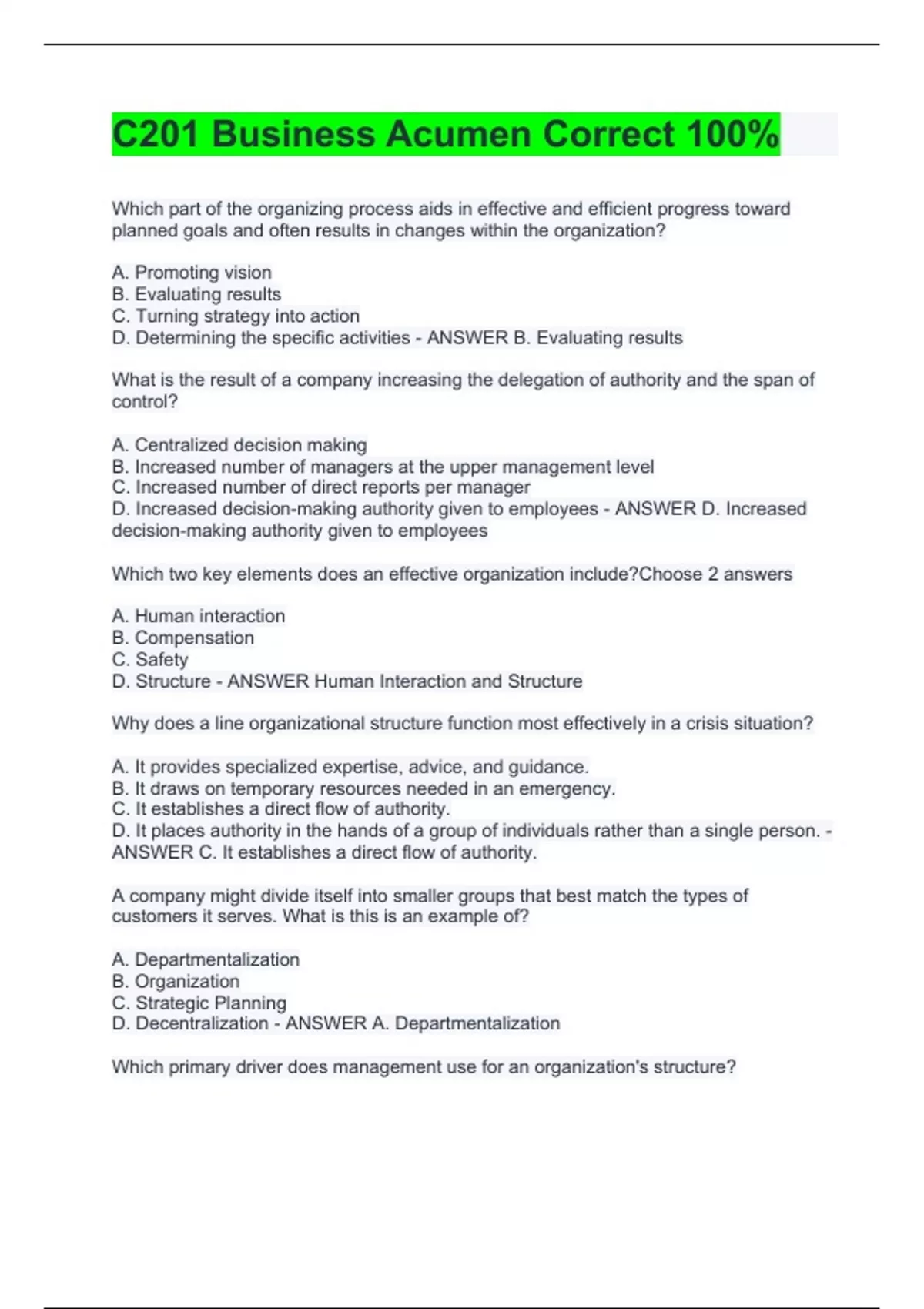 C201 Business Acumen Correct 100%

Which part of the organizing process aids in effective and efficient progress toward planned goals and often results in changes within the organization?

A. Promoting vision
B. Evaluating results
C. Turning strategy into action
D. Determining the specific activities - ANSWER B. Evaluating results

What is the result of a company increasing the delegation of authority and the span of control?

A. Centralized decision making
B. Increased number of managers at the upper management level
C. Increased number of direct reports per manager
D. Increased decision-making authority given to employees - ANSWER D. Increased decision-making authority given to employees

Which two key elements does an effective organization include?Choose 2 answers

A. Human interaction
B. Compensation
C. Safety
D. Structure - ANSWER Human Interaction and Structure

Why does a line organizational structure function most effectively in a crisis situation?

A. It provides specialized expertise, advice, and guidance.
B. It draws on temporary resources needed in an emergency.
C. It establishes a direct flow of authority.
D. It places authority in the hands of a group of individuals rather than a single person. - ANSWER C. It establishes a direct flow of authority.

A company might divide itself into smaller groups that best match the types of customers it serves. What is this is an example of?

A. Departmentalization
B. Organization
C. Strategic Planning
D. Decentralization - ANSWER A. Departmentalization

Which primary driver does management use for an organization's structure?